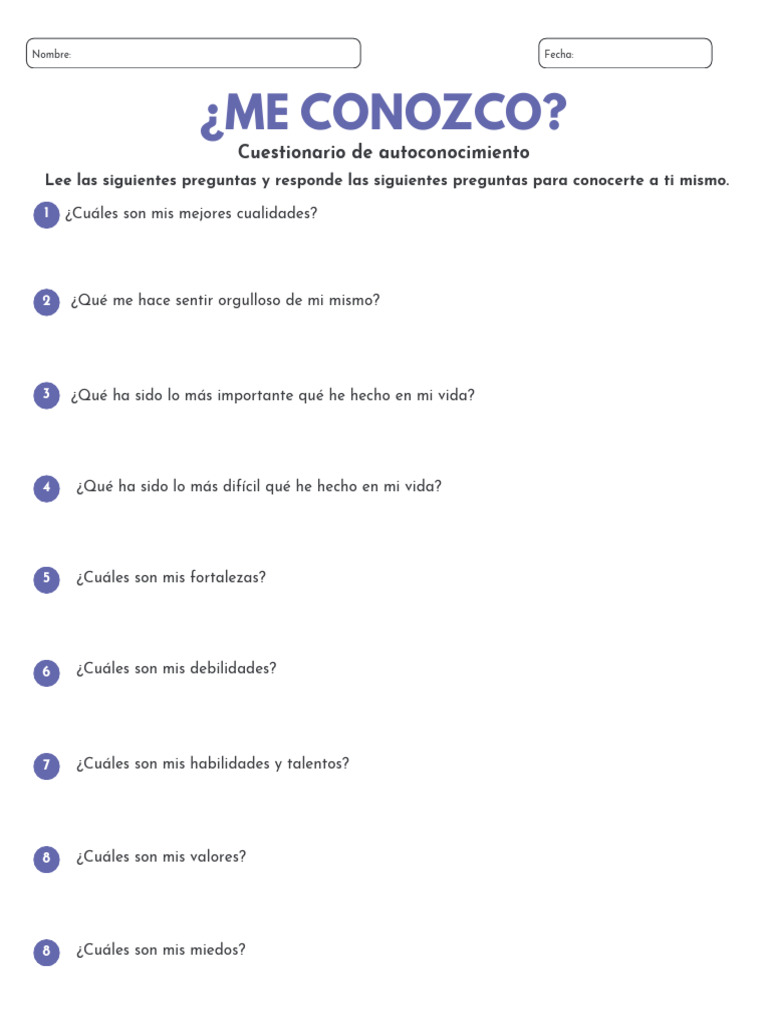 Nombre:

Fecha:

¿ME CONOZCO?

Cuestionario de autoconocimiento

Lee las siguientes preguntas y responde las siguientes preguntas para conocerte a ti mismo.

1 ¿Cuáles son mis mejores cualidades?

2 ¿Qué me hace sentir orgulloso de mi mismo?

3 ¿Qué ha sido lo más importante qué he hecho en mi vida?

4 ¿Qué ha sido lo más difícil qué he hecho en mi vida?

5 ¿Cuáles son mis fortalezas?

6 ¿Cuáles son mis debilidades?

7 ¿Cuáles son mis habilidades y talentos?

8 ¿Cuáles son mis valores?

8 ¿Cuáles son mis miedos?